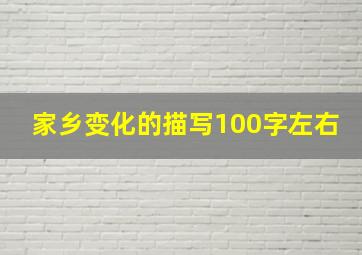 家乡变化的描写100字左右